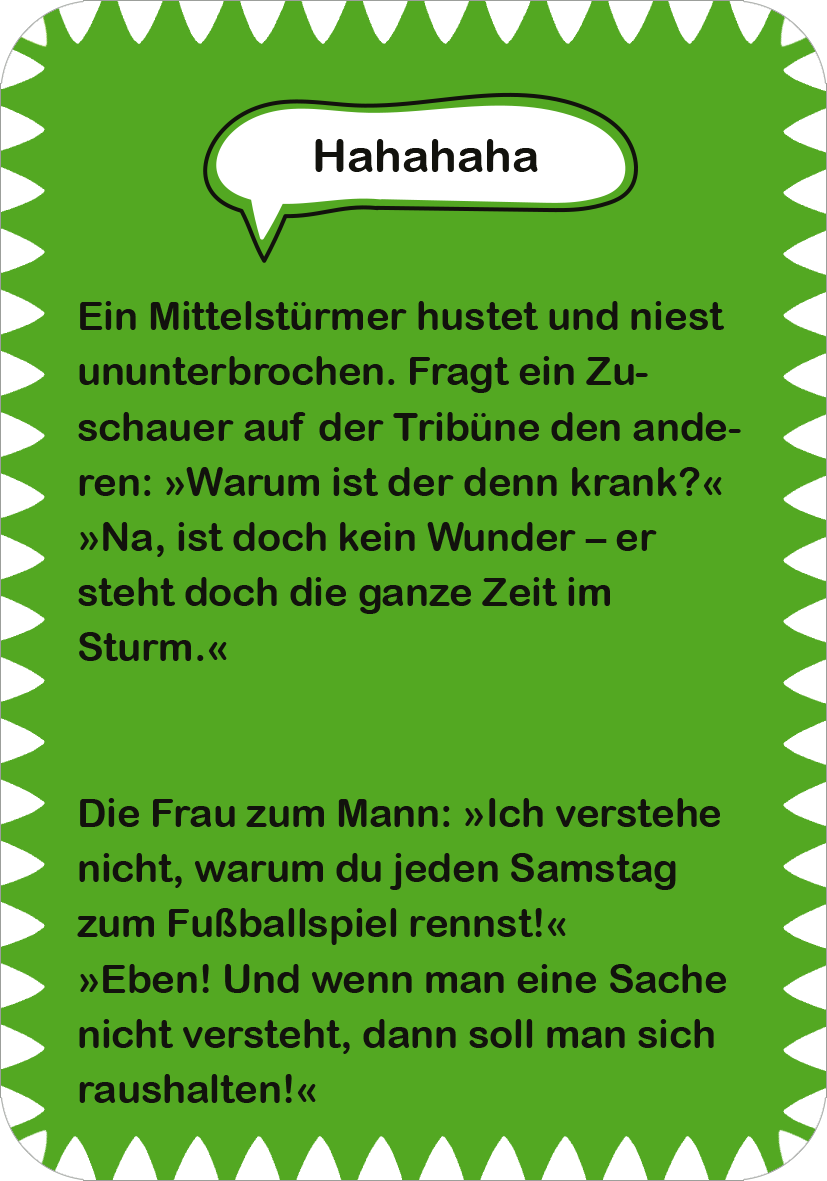 Hahahaha

Ein Mittelstürmer hustet und niest ununterbrochen. Fragt ein Zuschauer auf der Tribüne den anderen: »Warum ist der denn krank?«
»Na, ist doch kein Wunder – er steht doch die ganze Zeit im Sturm.«

Die Frau zum Mann: »Ich verstehe nicht, warum du jeden Samstag zum Fußballspiel rennst!«
»Eben! Und wenn man eine Sache nicht versteht, dann soll man sich raushalten!«